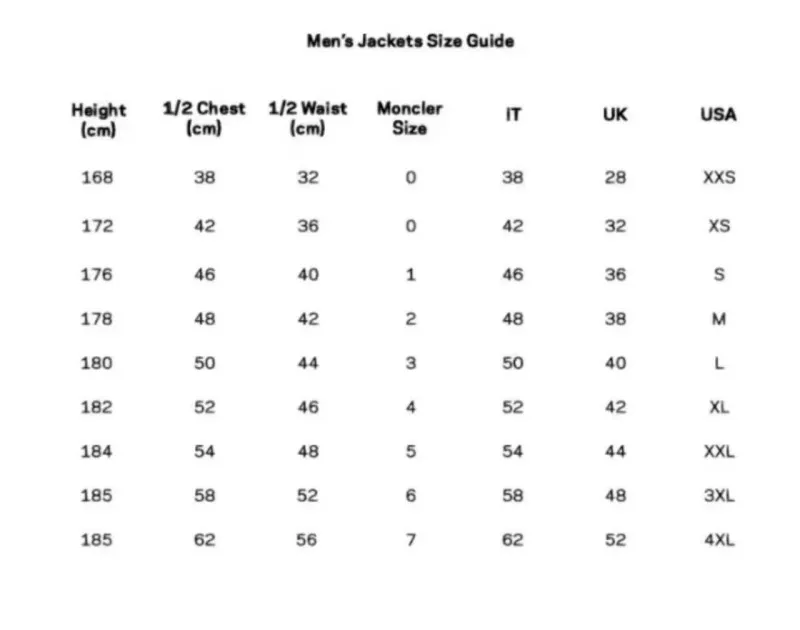 Men's Jackets Size Guide

| Height (cm) | 1/2 Chest (cm) | 1/2 Waist (cm) | Moncler Size | IT | UK | USA |
|---|---|---|---|---|---|---|
| 168 | 38 | 32 | 0 | 38 | 28 | XXS |
| 172 | 42 | 36 | 0 | 42 | 32 | XS |
| 176 | 46 | 40 | 1 | 46 | 36 | S |
| 178 | 48 | 42 | 2 | 48 | 38 | M |
| 180 | 50 | 44 | 3 | 50 | 40 | L |
| 182 | 52 | 46 | 4 | 52 | 42 | XL |
| 184 | 54 | 48 | 5 | 54 | 44 | XXL |
| 185 | 58 | 52 | 6 | 58 | 48 | 3XL |
| 185 | 62 | 56 | 7 | 62 | 52 | 4XL |